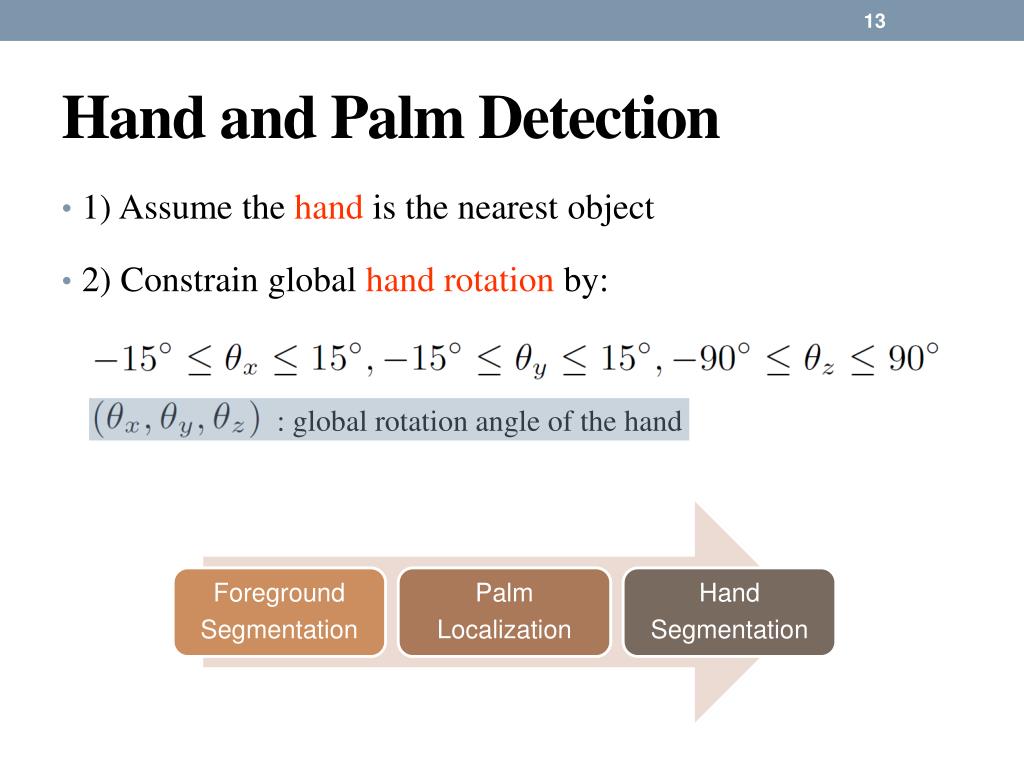 13

Hand and Palm Detection

• 1) Assume the hand is the nearest object

• 2) Constrain global hand rotation by:

$-15^\circ \leq \theta_x \leq 15^\circ, -15^\circ \leq \theta_y \leq 15^\circ, -90^\circ \leq \theta_z \leq 90^\circ$

$(\theta_x, \theta_y, \theta_z)$ : global rotation angle of the hand

Foreground Segmentation

Palm Localization

Hand Segmentation